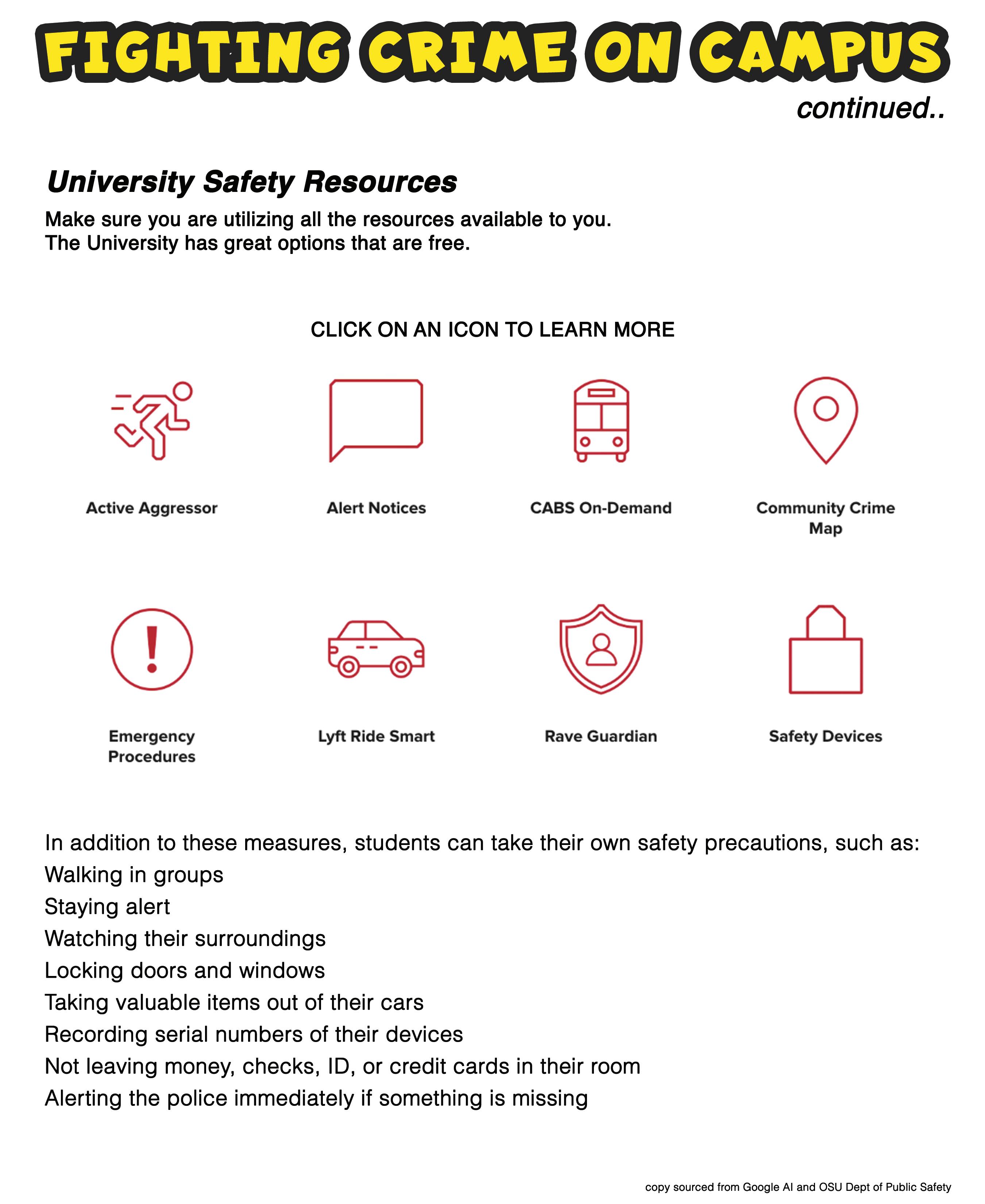 FIGHTING CRIME ON CAMPUS
continued..

University Safety Resources

Make sure you are utilizing all the resources available to you.
The University has great options that are free.

CLICK ON AN ICON TO LEARN MORE

Active Aggressor

Alert Notices

CABS On-Demand

Community Crime Map

Emergency Procedures

Lyft Ride Smart

Rave Guardian

Safety Devices

In addition to these measures, students can take their own safety precautions, such as:
Walking in groups
Staying alert
Watching their surroundings
Locking doors and windows
Taking valuable items out of their cars
Recording serial numbers of their devices
Not leaving money, checks, ID, or credit cards in their room
Alerting the police immediately if something is missing

copy sourced from Google AI and OSU Dept of Public Safety